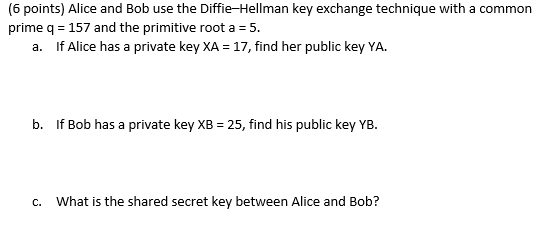 (6 points) Alice and Bob use the Diffie–Hellman key exchange technique with a common prime q = 157 and the primitive root a = 5.

a. If Alice has a private key XA = 17, find her public key YA.

b. If Bob has a private key XB = 25, find his public key YB.

c. What is the shared secret key between Alice and Bob?